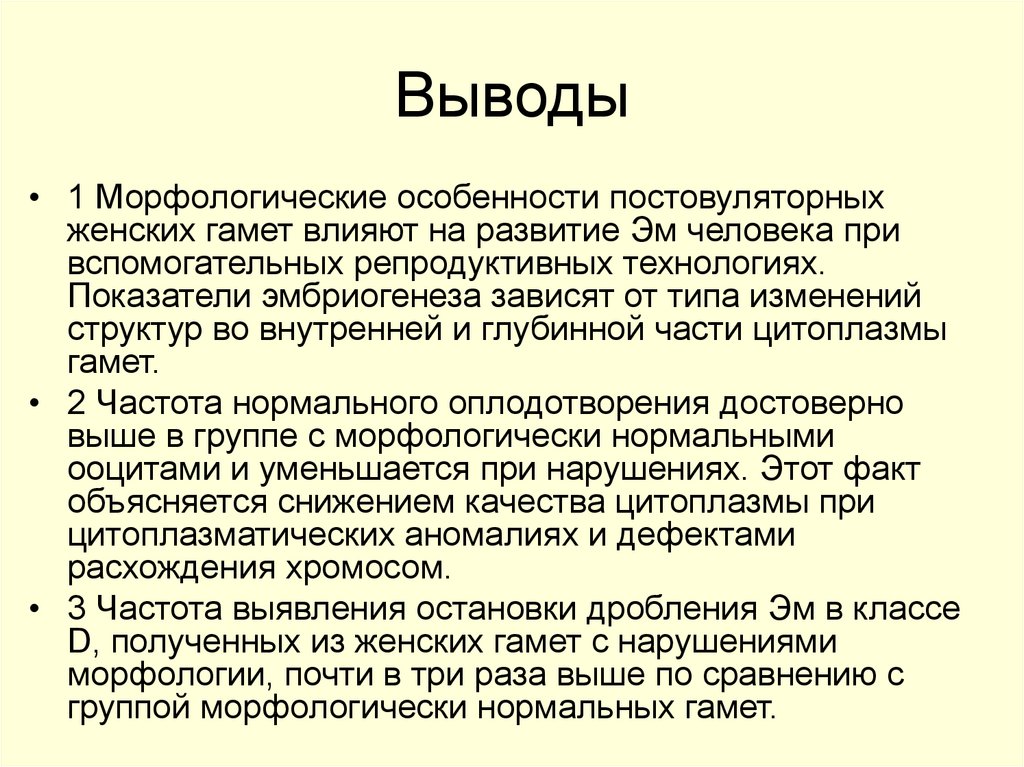 Выводы

• 1 Морфологические особенности постовуляторных женских гамет влияют на развитие Эм человека при вспомогательных репродуктивных технологиях. Показатели эмбриогенеза зависят от типа изменений структур во внутренней и глубинной части цитоплазмы гамет.

• 2 Частота нормального оплодотворения достоверно выше в группе с морфологически нормальными ооцитами и уменьшается при нарушениях. Этот факт объясняется снижением качества цитоплазмы при цитоплазматических аномалиях и дефектами расхождения хромосом.

• 3 Частота выявления остановки дробления Эм в классе D, полученных из женских гамет с нарушениями морфологии, почти в три раза выше по сравнению с группой морфологически нормальных гамет.